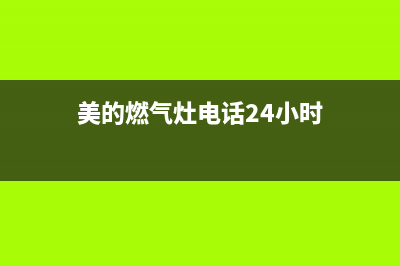 美的燃气灶电话24小时